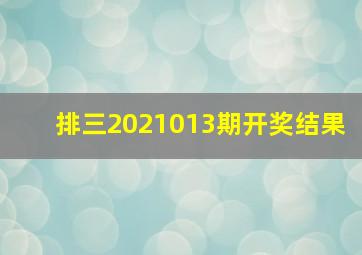 排三2021013期开奖结果